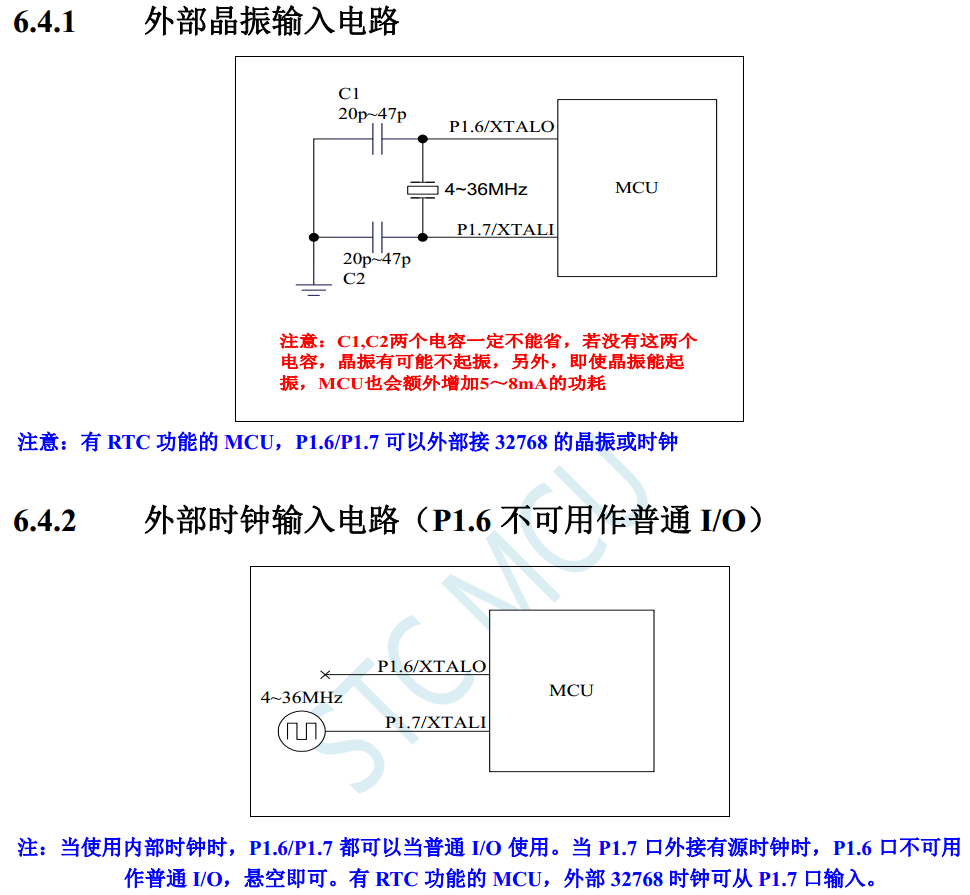 6.4.1 外部晶振输入电路

C1
20p~47p
P1.6/XTALO
4~36MHz
MCU
P1.7/XTALI
20p~47p
C2

注意：C1,C2两个电容一定不能省，若没有这两个电容，晶振有可能不起振，另外，即使晶振能起振，MCU也会额外增加5～8mA的功耗

注意：有 RTC 功能的 MCU，P1.6/P1.7 可以外部接 32768 的晶振或时钟

6.4.2 外部时钟输入电路（P1.6 不可用作普通 I/O）

P1.6/XTALO
4~36MHz
MCU
P1.7/XTALI

STC MCU

注：当使用内部时钟时，P1.6/P1.7 都可以当普通 I/O 使用。当 P1.7 口外接有源时钟时，P1.6 口不可用作普通 I/O，悬空即可。有 RTC 功能的 MCU，外部 32768 时钟可从 P1.7 口输入。